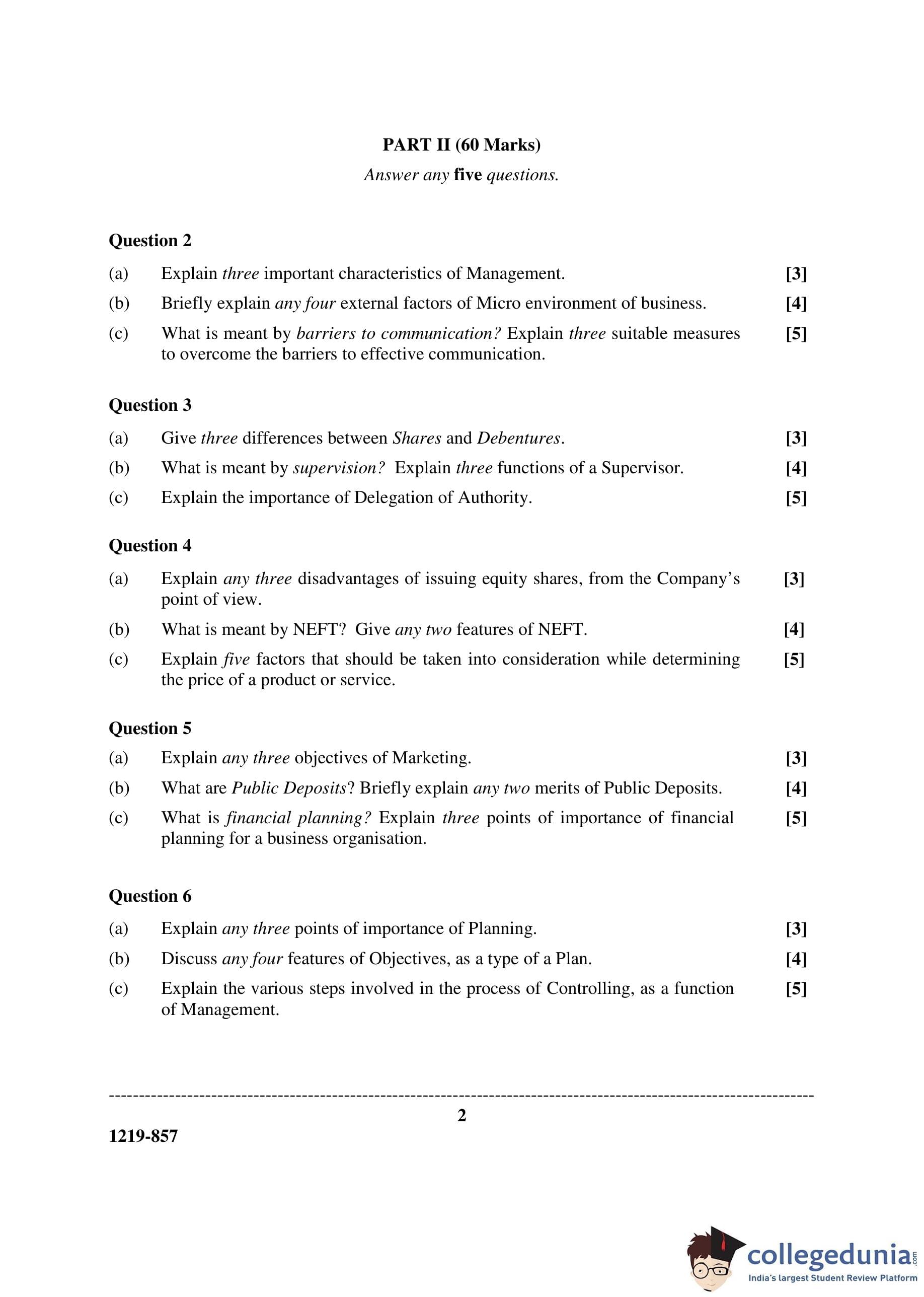 PART II (60 Marks)

Answer any five questions.

Question 2

(a) Explain three important characteristics of Management. [3]

(b) Briefly explain any four external factors of Micro environment of business. [4]

(c) What is meant by barriers to communication? Explain three suitable measures to overcome the barriers to effective communication. [5]

Question 3

(a) Give three differences between Shares and Debentures. [3]

(b) What is meant by supervision? Explain three functions of a Supervisor. [4]

(c) Explain the importance of Delegation of Authority. [5]

Question 4

(a) Explain any three disadvantages of issuing equity shares, from the Company's point of view. [3]

(b) What is meant by NEFT? Give any two features of NEFT. [4]

(c) Explain five factors that should be taken into consideration while determining the price of a product or service. [5]

Question 5

(a) Explain any three objectives of Marketing. [3]

(b) What are Public Deposits? Briefly explain any two merits of Public Deposits. [4]

(c) What is financial planning? Explain three points of importance of financial planning for a business organisation. [5]

Question 6

(a) Explain any three points of importance of Planning. [3]

(b) Discuss any four features of Objectives, as a type of a Plan. [4]

(c) Explain the various steps involved in the process of Controlling, as a function of Management. [5]

2

1219-857

collegedunia.com
India's largest Student Review Platform